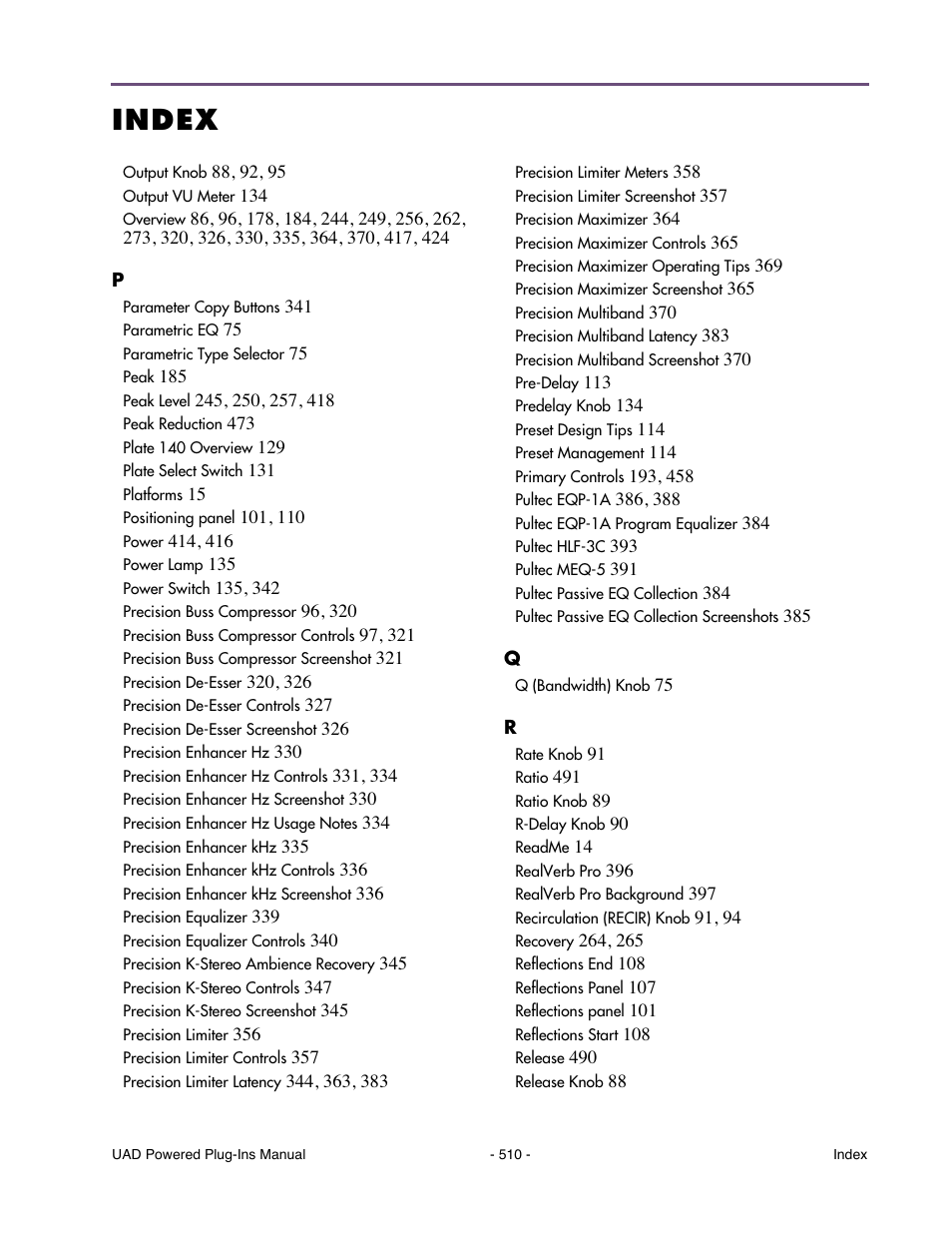 INDEX

Output Knob 88, 92, 95
Output VU Meter 134
Overview 86, 96, 178, 184, 244, 249, 256, 262, 273, 320, 326, 330, 335, 364, 370, 417, 424

P
Parameter Copy Buttons 341
Parametric EQ 75
Parametric Type Selector 75
Peak 185
Peak Level 245, 250, 257, 418
Peak Reduction 473
Plate 140 Overview 129
Plate Select Switch 131
Platforms 15
Positioning panel 101, 110
Power 414, 416
Power Lamp 135
Power Switch 135, 342
Precision Buss Compressor 96, 320
Precision Buss Compressor Controls 97, 321
Precision Buss Compressor Screenshot 321
Precision De-Esser 320, 326
Precision De-Esser Controls 327
Precision De-Esser Screenshot 326
Precision Enhancer Hz 330
Precision Enhancer Hz Controls 331, 334
Precision Enhancer Hz Screenshot 330
Precision Enhancer Hz Usage Notes 334
Precision Enhancer kHz 335
Precision Enhancer kHz Controls 336
Precision Enhancer kHz Screenshot 336
Precision Equalizer 339
Precision Equalizer Controls 340
Precision K-Stereo Ambience Recovery 345
Precision K-Stereo Controls 347
Precision K-Stereo Screenshot 345
Precision Limiter 356
Precision Limiter Controls 357
Precision Limiter Latency 344, 363, 383
Precision Limiter Meters 358
Precision Limiter Screenshot 357
Precision Maximizer 364
Precision Maximizer Controls 365
Precision Maximizer Operating Tips 369
Precision Maximizer Screenshot 365
Precision Multiband 370
Precision Multiband Latency 383
Precision Multiband Screenshot 370
Pre-Delay 113
Predelay Knob 134
Preset Design Tips 114
Preset Management 114
Primary Controls 193, 458
Pultec EQP-1A 386, 388
Pultec EQP-1A Program Equalizer 384
Pultec HLF-3C 393
Pultec MEQ-5 391
Pultec Passive EQ Collection 384
Pultec Passive EQ Collection Screenshots 385

Q
Q (Bandwidth) Knob 75

R
Rate Knob 91
Ratio 491
Ratio Knob 89
R-Delay Knob 90
ReadMe 14
RealVerb Pro 396
RealVerb Pro Background 397
Recirculation (RECIR) Knob 91, 94
Recovery 264, 265
Reflections End 108
Reflections Panel 107
Reflections panel 101
Reflections Start 108
Release 490
Release Knob 88

UAD Powered Plug-Ins Manual - 510 - Index